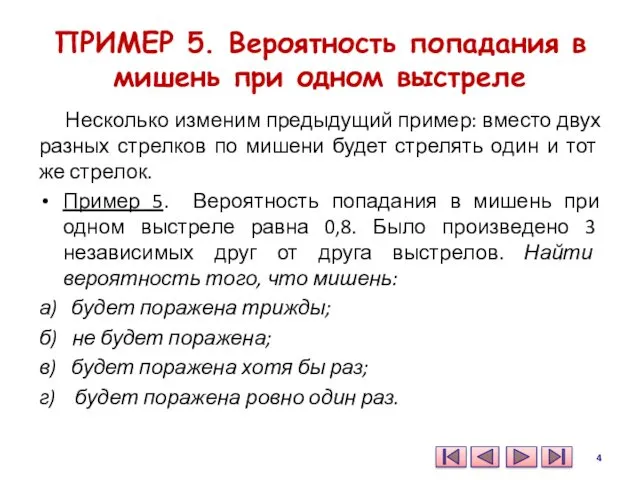 ПРИМЕР 5. Вероятность попадания в мишень при одном выстреле

Несколько изменим предыдущий пример: вместо двух разных стрелков по мишени будет стрелять один и тот же стрелок.

• Пример 5. Вероятность попадания в мишень при одном выстреле равна 0,8. Было произведено 3 независимых друг от друга выстрелов. Найти вероятность того, что мишень:

а) будет поражена трижды;

б) не будет поражена;

в) будет поражена хотя бы раз;

г) будет поражена ровно один раз.

4